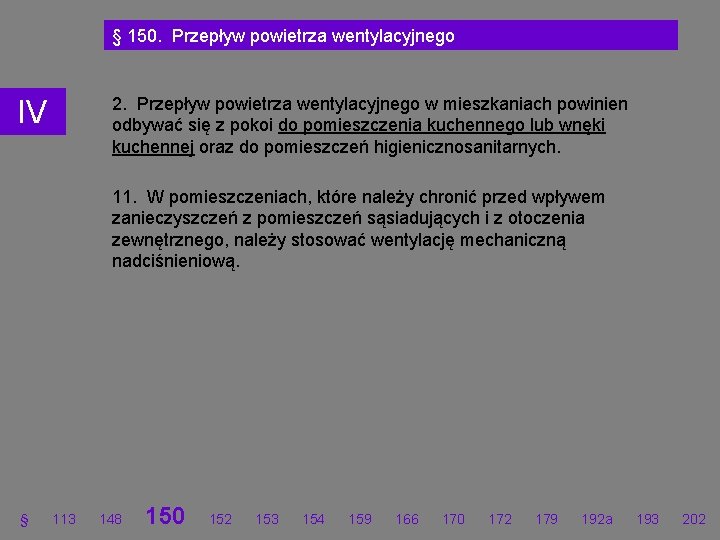 § 150. Przepływ powietrza wentylacyjnego

IV

2. Przepływ powietrza wentylacyjnego w mieszkaniach powinien odbywać się z pokoi do pomieszczenia kuchennego lub wnęki kuchennej oraz do pomieszczeń higienicznosanitarnych.

11. W pomieszczeniach, które należy chronić przed wpływem zanieczyszczeń z pomieszczeń sąsiadujących i z otoczenia zewnętrznego, należy stosować wentylację mechaniczną nadciśnieniową.

§ 113 148 150 152 153 154 159 166 170 172 179 192a 193 202